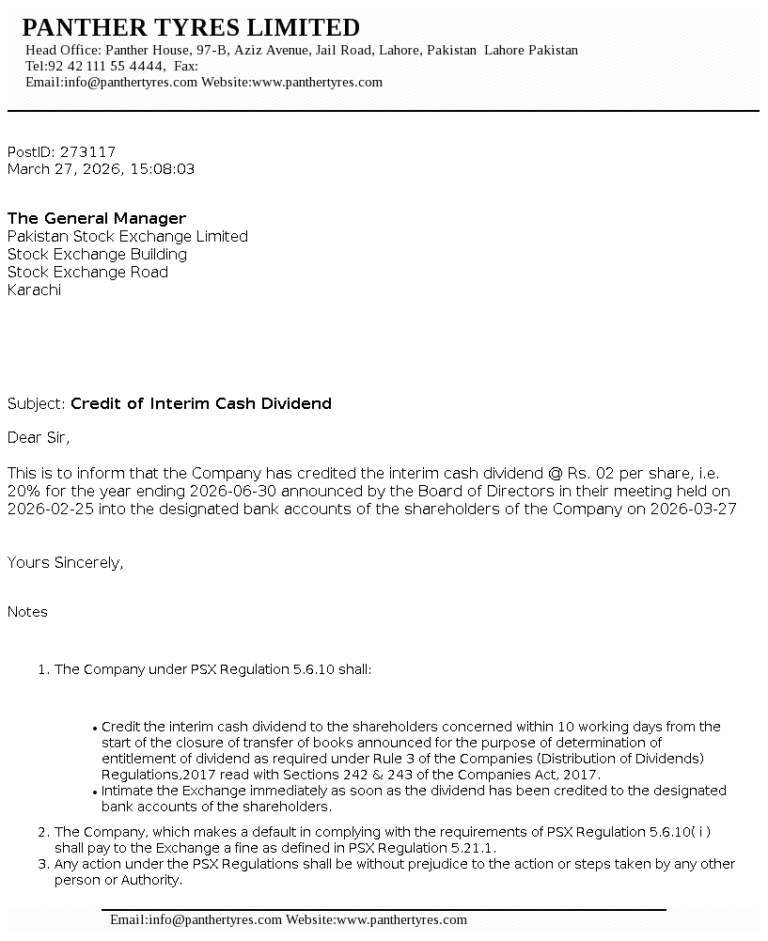 PANTHER TYRES LIMITED
Head Office: Panther House, 97-B, Aziz Avenue, Jail Road, Lahore, Pakistan Lahore Pakistan
Tel:92 42 111 55 4444, Fax:
Email:info@panthertyres.com Website:www.panthertyres.com

PostID: 273117
March 27, 2026, 15:08:03

The General Manager
Pakistan Stock Exchange Limited
Stock Exchange Building
Stock Exchange Road
Karachi

Subject: Credit of Interim Cash Dividend

Dear Sir,

This is to inform that the Company has credited the interim cash dividend @ Rs. 02 per share, i.e. 20% for the year ending 2026-06-30 announced by the Board of Directors in their meeting held on 2026-02-25 into the designated bank accounts of the shareholders of the Company on 2026-03-27

Yours Sincerely,

Notes

1. The Company under PSX Regulation 5.6.10 shall:

• Credit the interim cash dividend to the shareholders concerned within 10 working days from the start of the closure of transfer of books announced for the purpose of determination of entitlement of dividend as required under Rule 3 of the Companies (Distribution of Dividends) Regulations,2017 read with Sections 242 & 243 of the Companies Act, 2017.
• Intimate the Exchange immediately as soon as the dividend has been credited to the designated bank accounts of the shareholders.

2. The Company, which makes a default in complying with the requirements of PSX Regulation 5.6.10( i ) shall pay to the Exchange a fine as defined in PSX Regulation 5.21.1.
3. Any action under the PSX Regulations shall be without prejudice to the action or steps taken by any other person or Authority.

Email:info@panthertyres.com Website:www.panthertyres.com